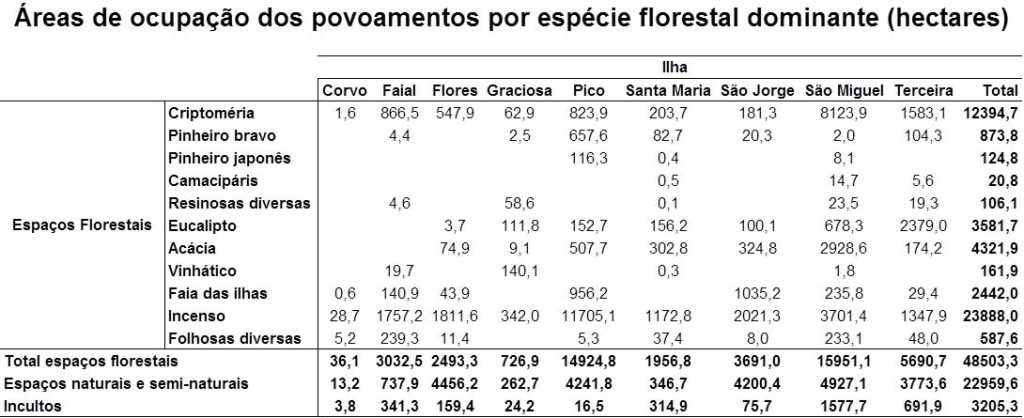 Áreas de ocupação dos povoamentos por espécie florestal dominante (hectares)

| | | Ilha | | | | | | | | | |
|---|---|---|---|---|---|---|---|---|---|---|---|
| | | Corvo | Faial | Flores | Graciosa | Pico | Santa Maria | São Jorge | São Miguel | Terceira | Total |
| Espaços Florestais | Criptoméria | 1,6 | 866,5 | 547,9 | 62,9 | 823,9 | 203,7 | 181,3 | 8123,9 | 1583,1 | 12394,7 |
| | Pinheiro bravo | | 4,4 | | 2,5 | 657,6 | 82,7 | 20,3 | 2,0 | 104,3 | 873,8 |
| | Pinheiro japonês | | | | | 116,3 | 0,4 | | 8,1 | | 124,8 |
| | Camacipáris | | | | | | 0,5 | | 14,7 | 5,6 | 20,8 |
| | Resinosas diversas | | 4,6 | | 58,6 | | 0,1 | | 23,5 | 19,3 | 106,1 |
| | Eucalipto | | | 3,7 | 111,8 | 152,7 | 156,2 | 100,1 | 678,3 | 2379,0 | 3581,7 |
| | Acácia | | | 74,9 | 9,1 | 507,7 | 302,8 | 324,8 | 2928,6 | 174,2 | 4321,9 |
| | Vinhático | | 19,7 | | 140,1 | | 0,3 | | 1,8 | | 161,9 |
| | Faia das ilhas | 0,6 | 140,9 | 43,9 | | 956,2 | | 1035,2 | 235,8 | 29,4 | 2442,0 |
| | Incenso | 28,7 | 1757,2 | 1811,6 | 342,0 | 11705,1 | 1172,8 | 2021,3 | 3701,4 | 1347,9 | 23888,0 |
| | Folhosas diversas | 5,2 | 239,3 | 11,4 | | 5,3 | 37,4 | 8,0 | 233,1 | 48,0 | 587,6 |
| Total espaços florestais | | 36,1 | 3032,5 | 2493,3 | 726,9 | 14924,8 | 1956,8 | 3691,0 | 15951,1 | 5690,7 | 48503,3 |
| Espaços naturais e semi-naturais | | 13,2 | 737,9 | 4456,2 | 262,7 | 4241,8 | 346,7 | 4200,4 | 4927,1 | 3773,6 | 22959,6 |
| Incultos | | 3,8 | 341,3 | 159,4 | 24,2 | 16,5 | 314,9 | 75,7 | 1577,7 | 691,9 | 3205,3 |